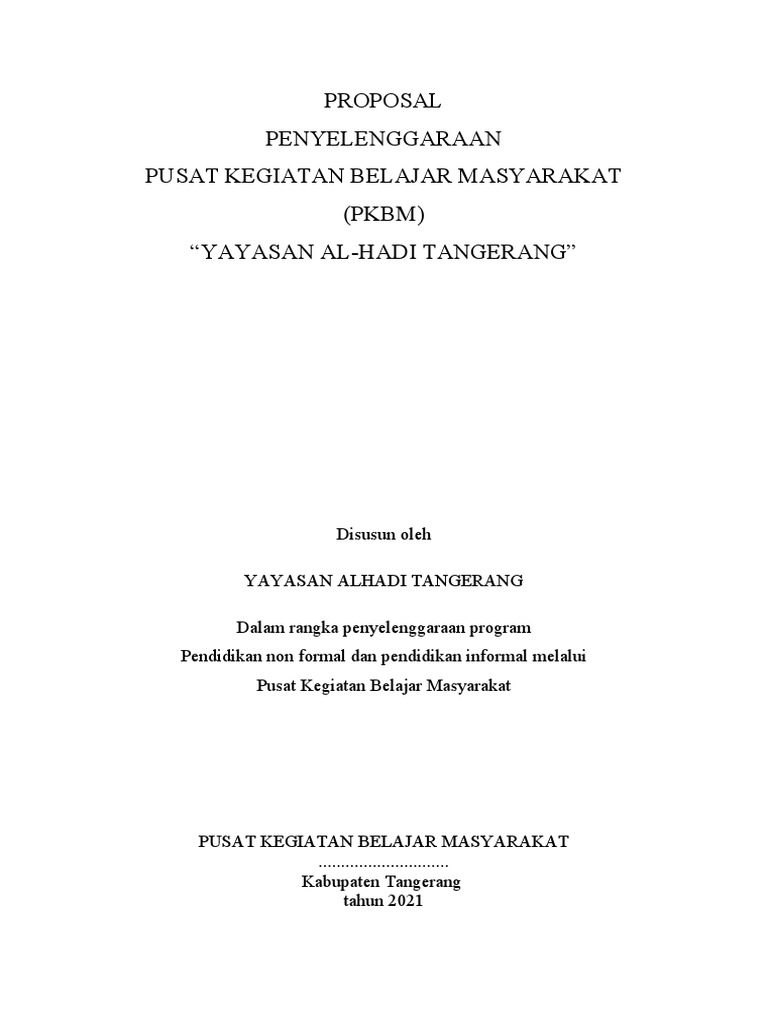 PROPOSAL
PENYELENGGARAAN
PUSAT KEGIATAN BELAJAR MASYARAKAT
(PKBM)
“YAYASAN AL-HADI TANGERANG”

Disusun oleh

YAYASAN ALHADI TANGERANG

Dalam rangka penyelenggaraan program
Pendidikan non formal dan pendidikan informal melalui
Pusat Kegiatan Belajar Masyarakat

PUSAT KEGIATAN BELAJAR MASYARAKAT
.............................
Kabupaten Tangerang
tahun 2021